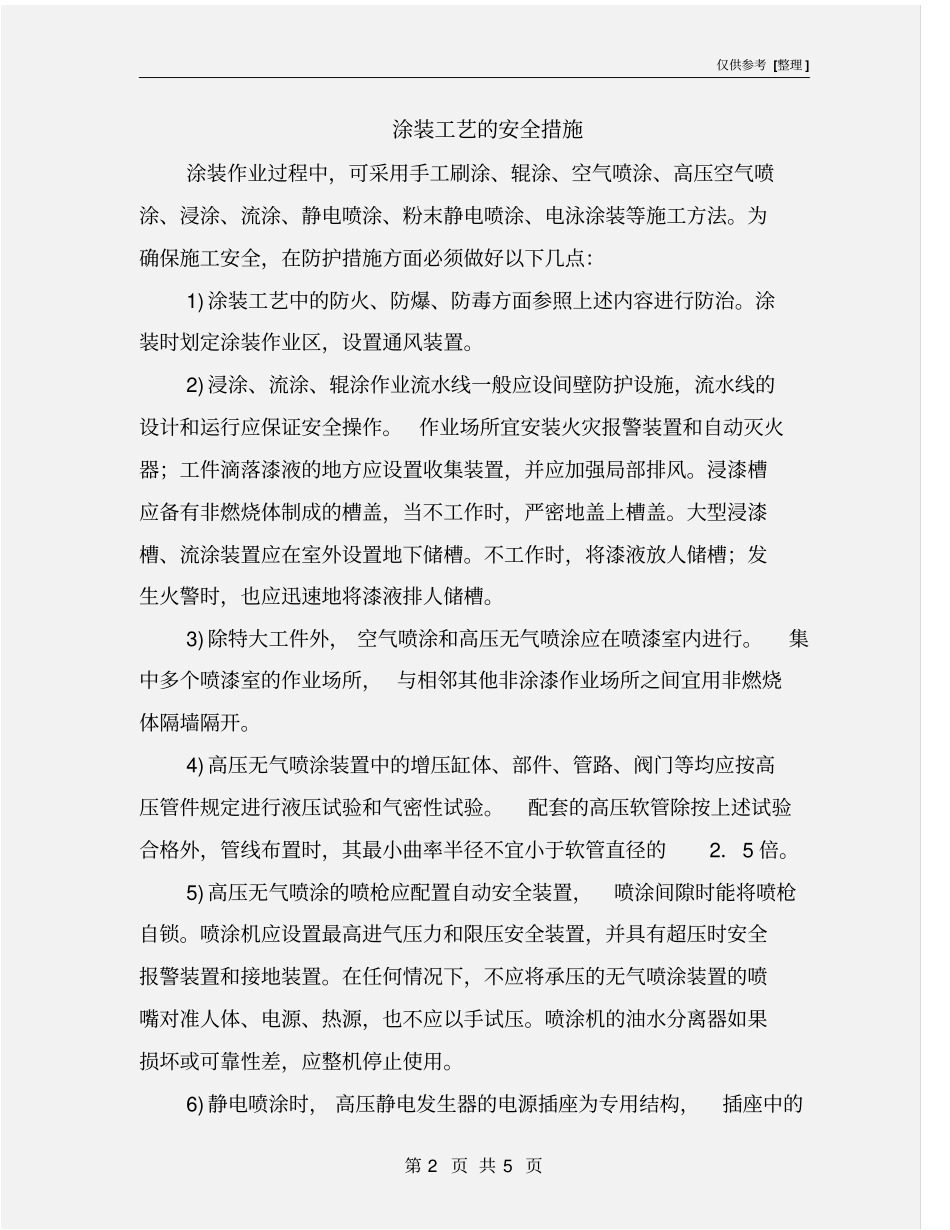 仅供参考 [整理]

涂装工艺的安全措施

涂装作业过程中，可采用手工刷涂、辊涂、空气喷涂、高压空气喷涂、浸涂、流涂、静电喷涂、粉末静电喷涂、电泳涂装等施工方法。为确保施工安全，在防护措施方面必须做好以下几点：

1) 涂装工艺中的防火、防爆、防毒方面参照上述内容进行防治。涂装时划定涂装作业区，设置通风装置。

2) 浸涂、流涂、辊涂作业流水线一般应设间壁防护设施，流水线的设计和运行应保证安全操作。 作业场所宜安装火灾报警装置和自动灭火器；工件滴落漆液的地方应设置收集装置，并应加强局部排风。浸漆槽应备有非燃烧体制成的槽盖，当不工作时，严密地盖上槽盖。大型浸漆槽、流涂装置应在室外设置地下储槽。不工作时，将漆液放人储槽；发生火警时，也应迅速地将漆液排人储槽。

3) 除特大工件外， 空气喷涂和高压无气喷涂应在喷漆室内进行。 集中多个喷漆室的作业场所， 与相邻其他非涂漆作业场所之间宜用非燃烧体隔墙隔开。

4) 高压无气喷涂装置中的增压缸体、部件、管路、阀门等均应按高压管件规定进行液压试验和气密性试验。 配套的高压软管除按上述试验合格外，管线布置时，其最小曲率半径不宜小于软管直径的 2. 5 倍。

5) 高压无气喷涂的喷枪应配置自动安全装置， 喷涂间隙时能将喷枪自锁。喷涂机应设置最高进气压力和限压安全装置，并具有超压时安全报警装置和接地装置。在任何情况下，不应将承压的无气喷涂装置的喷嘴对准人体、电源、热源，也不应以手试压。喷涂机的油水分离器如果损坏或可靠性差，应整机停止使用。

6) 静电喷涂时， 高压静电发生器的电源插座为专用结构， 插座中的

第 2 页 共 5 页